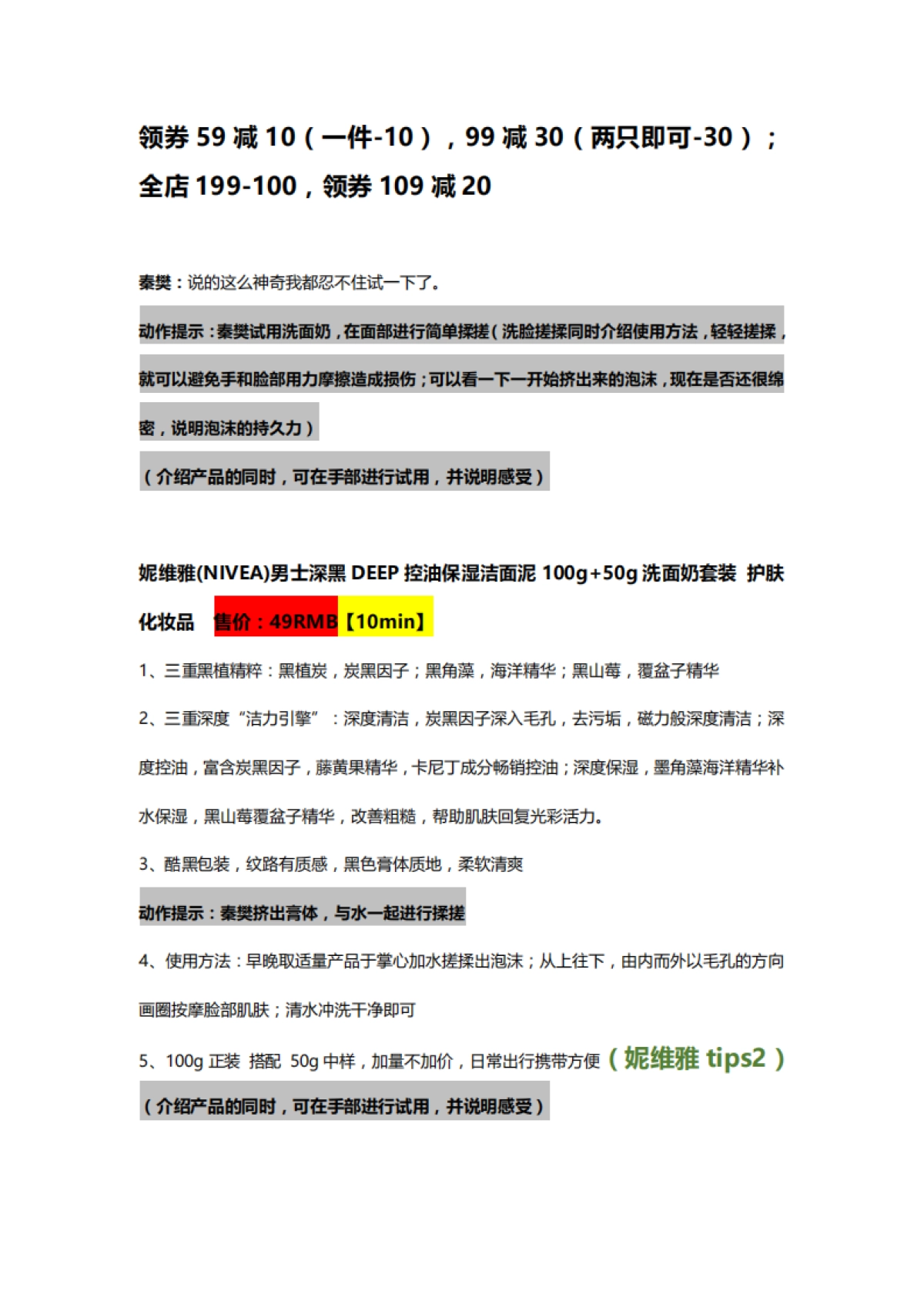 领券 59 减 10（一件-10），99 减 30（两只即可-30）；全店 199-100，领券 109 减 20

秦樊：说的这么神奇我都忍不住试一下了。

动作提示：秦樊试用洗面奶，在面部进行简单揉搓（洗脸搓揉同时介绍使用方法，轻轻搓揉，就可以避免手和脸部用力摩擦造成损伤；可以看一下一开始挤出来的泡沫，现在是否还很绵密，说明泡沫的持久力）

（介绍产品的同时，可在手部进行试用，并说明感受）

妮维雅(NIVEA)男士深黑 DEEP 控油保湿洁面泥 100g+50g 洗面奶套装 护肤化妆品 售价：49RMB【10min】

1、三重黑植精粹：黑植炭，炭黑因子；黑角藻，海洋精华；黑山莓，覆盆子精华

2、三重深度“洁力引擎”：深度清洁，炭黑因子深入毛孔，去污垢，磁力般深度清洁；深度控油，富含炭黑因子，藤黄果精华，卡尼丁成分畅销控油；深度保湿，墨角藻海洋精华补水保湿，黑山莓覆盆子精华，改善粗糙，帮助肌肤回复光彩活力。

3、酷黑包装，纹路有质感，黑色膏体质地，柔软清爽

动作提示：秦樊挤出膏体，与水一起进行揉搓

4、使用方法：早晚取适量产品于掌心加水搓揉出泡沫；从上往下，由内而外以毛孔的方向画圈按摩脸部肌肤；清水冲洗干净即可

5、100g 正装 搭配 50g 中样，加量不加价，日常出行携带方便（妮维雅 tips2）

（介绍产品的同时，可在手部进行试用，并说明感受）